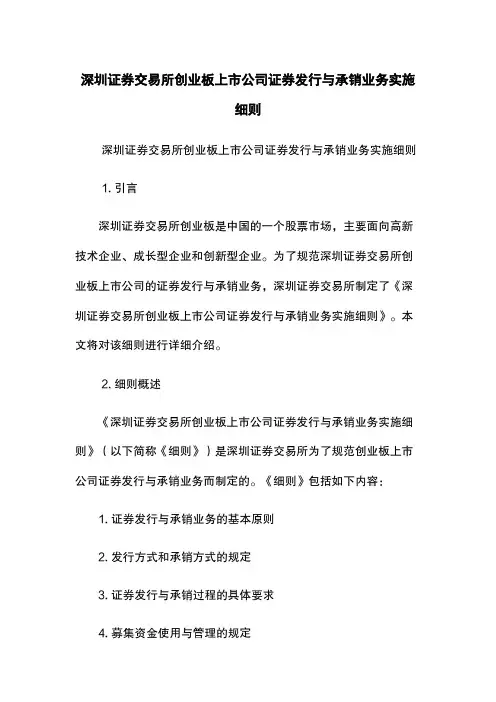 深圳证券交易所创业板上市公司证券发行与承销业务实施细则

深圳证券交易所创业板上市公司证券发行与承销业务实施细则

1. 引言

深圳证券交易所创业板是中国的一个股票市场，主要面向高新技术企业、成长型企业和创新型企业。为了规范深圳证券交易所创业板上市公司的证券发行与承销业务，深圳证券交易所制定了《深圳证券交易所创业板上市公司证券发行与承销业务实施细则》。本文将对该细则进行详细介绍。

2. 细则概述

《深圳证券交易所创业板上市公司证券发行与承销业务实施细则》（以下简称《细则》）是深圳证券交易所为了规范创业板上市公司证券发行与承销业务而制定的。《细则》包括如下内容：

1. 证券发行与承销业务的基本原则

2. 发行方式和承销方式的规定

3. 证券发行与承销过程的具体要求

4. 募集资金使用与管理的规定